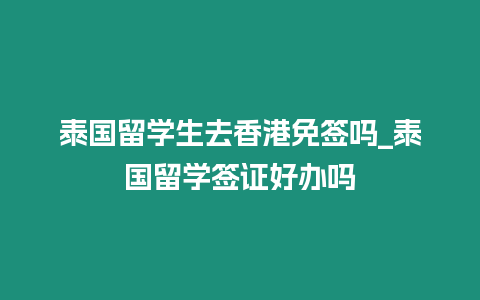 泰国留学生去香港免签吗_泰国留学签证好办吗